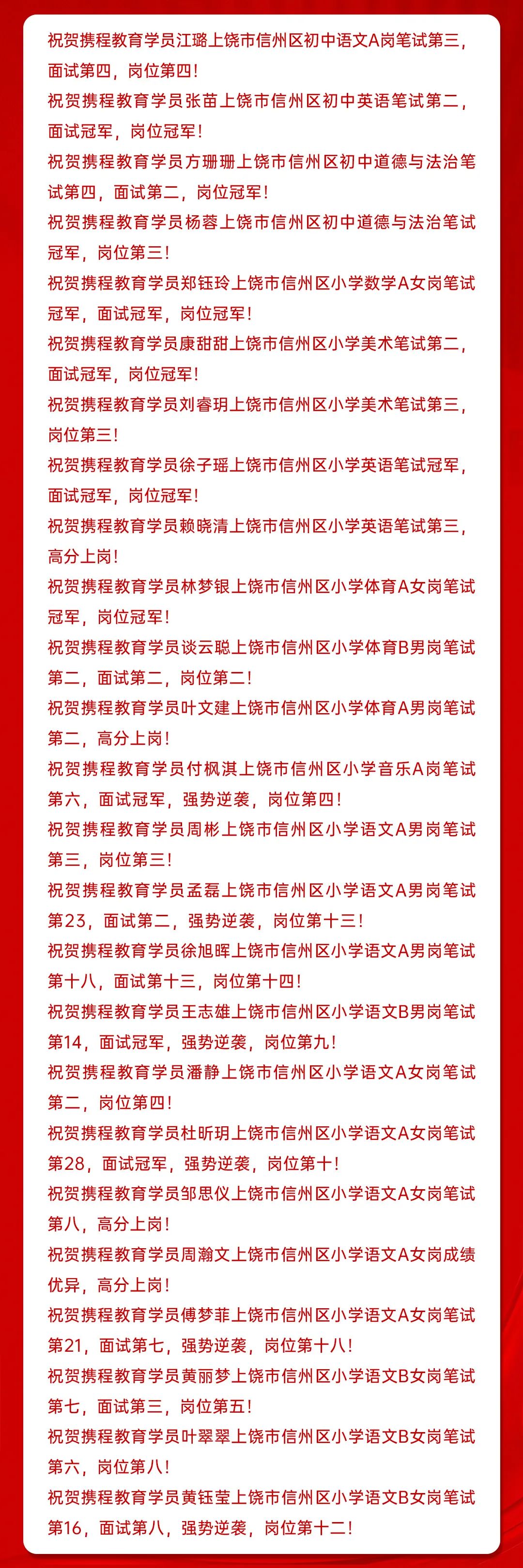 祝贺携程教育学员江璐上饶市信州区初中语文A岗笔试第三，面试第四，岗位第四！

祝贺携程教育学员张苗上饶市信州区初中英语笔试第二，面试冠军，岗位冠军！

祝贺携程教育学员方珊珊上饶市信州区初中道德与法治笔试第四，面试第二，岗位冠军！

祝贺携程教育学员杨蓉上饶市信州区初中道德与法治笔试冠军，岗位第三！

祝贺携程教育学员郑钰玲上饶市信州区小学数学A女岗笔试冠军，面试冠军，岗位冠军！

祝贺携程教育学员康甜甜上饶市信州区小学美术笔试第二，面试冠军，岗位冠军！

祝贺携程教育学员刘睿玥上饶市信州区小学美术笔试第三，岗位第三！

祝贺携程教育学员徐子瑶上饶市信州区小学英语笔试冠军，面试冠军，岗位冠军！

祝贺携程教育学员赖晓清上饶市信州区小学英语笔试第三，高分上岗！

祝贺携程教育学员林梦银上饶市信州区小学体育A女岗笔试冠军，岗位冠军！

祝贺携程教育学员谈云聪上饶市信州区小学体育B男岗笔试第二，面试第二，岗位第二！

祝贺携程教育学员叶文建上饶市信州区小学体育A男岗笔试第二，高分上岗！

祝贺携程教育学员付枫淇上饶市信州区小学音乐A岗笔试第六，面试冠军，强势逆袭，岗位第四！

祝贺携程教育学员周彬上饶市信州区小学语文A男岗笔试第三，岗位第三！

祝贺携程教育学员孟磊上饶市信州区小学语文A男岗笔试第23，面试第二，强势逆袭，岗位第十三！

祝贺携程教育学员徐旭晖上饶市信州区小学语文A男岗笔试第十八，面试第十三，岗位第十四！

祝贺携程教育学员王志雄上饶市信州区小学语文B男岗笔试第14，面试冠军，强势逆袭，岗位第九！

祝贺携程教育学员潘静上饶市信州区小学语文A女岗笔试第二，岗位第四！

祝贺携程教育学员杜昕玥上饶市信州区小学语文A女岗笔试第28，面试冠军，强势逆袭，岗位第十！

祝贺携程教育学员邹思仪上饶市信州区小学语文A女岗笔试第八，高分上岗！

祝贺携程教育学员周瀚文上饶市信州区小学语文A女岗成绩优异，高分上岗！

祝贺携程教育学员傅梦菲上饶市信州区小学语文A女岗笔试第21，面试第七，强势逆袭，岗位第十八！

祝贺携程教育学员黄丽梦上饶市信州区小学语文B女岗笔试第七，面试第三，岗位第五！

祝贺携程教育学员叶翠翠上饶市信州区小学语文B女岗笔试第六，岗位第八！

祝贺携程教育学员黄钰莹上饶市信州区小学语文B女岗笔试第16，面试第八，强势逆袭，岗位第十二！